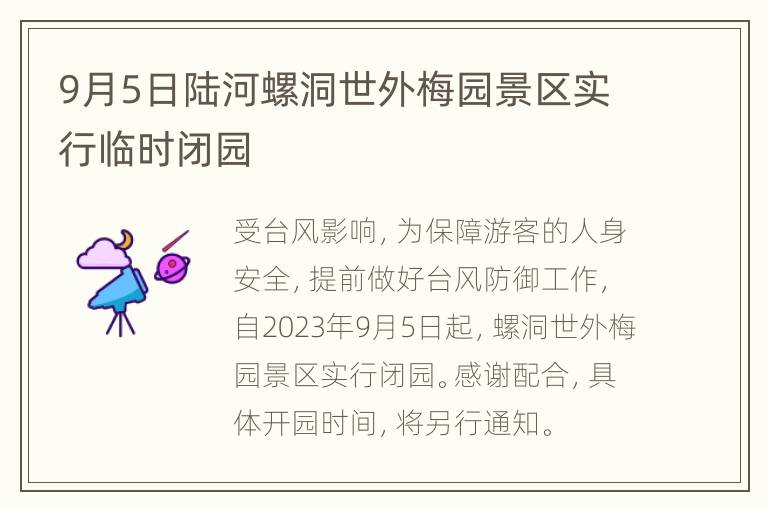 9月5日陆河螺洞世外梅园景区实行临时闭园

受台风影响，为保障游客的人身安全，提前做好台风防御工作，自2023年9月5日起，螺洞世外梅园景区实行闭园。感谢配合，具体开园时间，将另行通知。